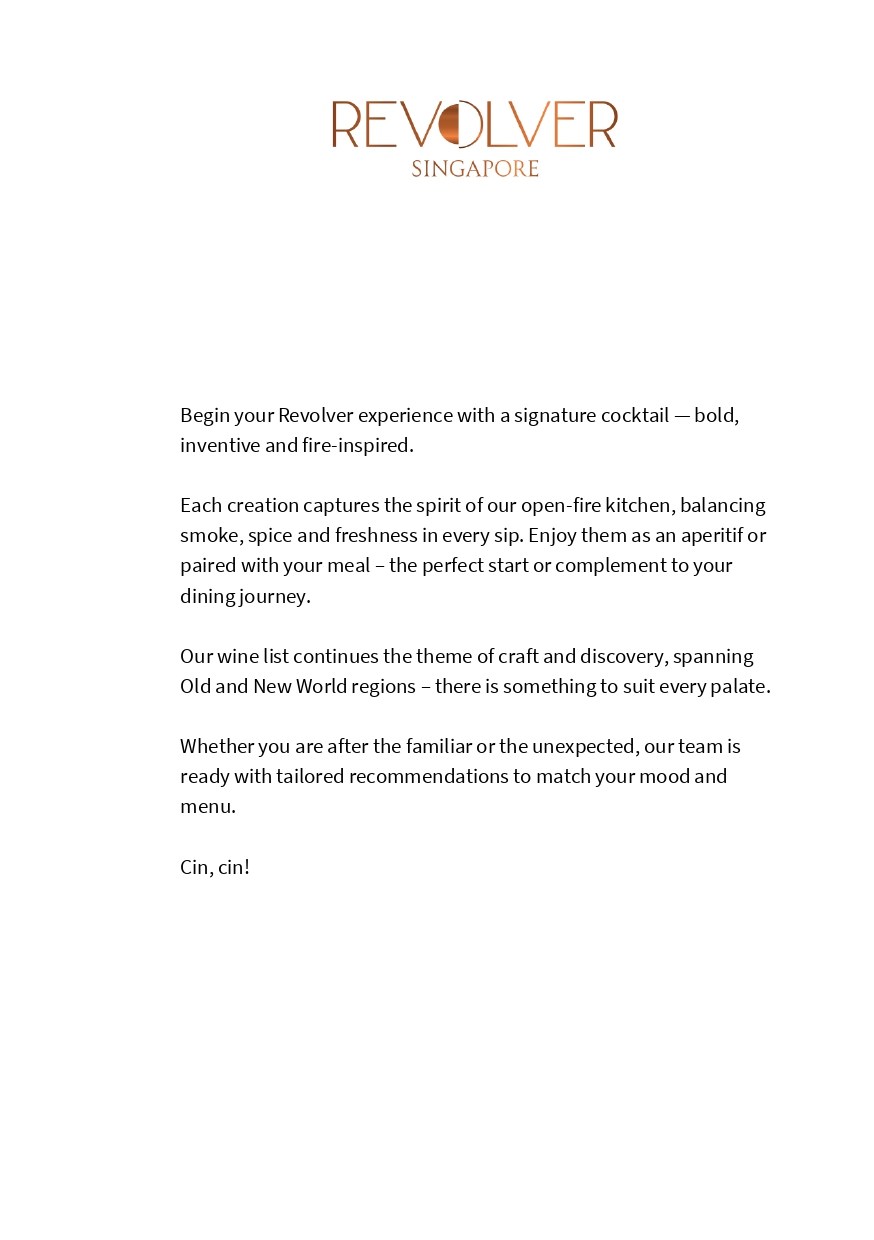 REVOLVER
SINGAPORE

Begin your Revolver experience with a signature cocktail — bold, inventive and fire-inspired.

Each creation captures the spirit of our open-fire kitchen, balancing smoke, spice and freshness in every sip. Enjoy them as an aperitif or paired with your meal – the perfect start or complement to your dining journey.

Our wine list continues the theme of craft and discovery, spanning Old and New World regions – there is something to suit every palate.

Whether you are after the familiar or the unexpected, our team is ready with tailored recommendations to match your mood and menu.

Cin, cin!